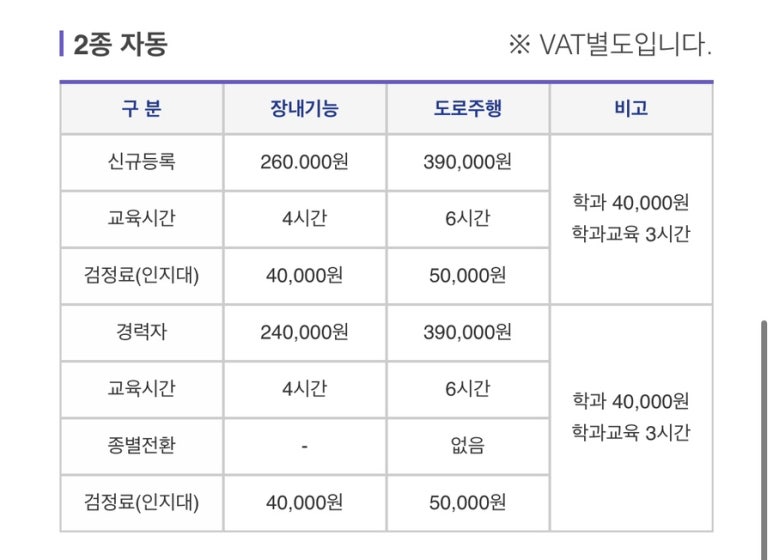 2종 자동

※ VAT별도입니다.

| 구 분 | 장내기능 | 도로주행 | 비고 |
|---|---|---|---|
| 신규등록 | 260.000원 | 390,000원 | 학과 40,000원 학과교육 3시간 |
| 교육시간 | 4시간 | 6시간 | |
| 검정료(인지대) | 40,000원 | 50,000원 | |
| 경력자 | 240,000원 | 390,000원 | 학과 40,000원 학과교육 3시간 |
| 교육시간 | 4시간 | 6시간 | |
| 종별전환 | - | 없음 | |
| 검정료(인지대) | 40,000원 | 50,000원 | |